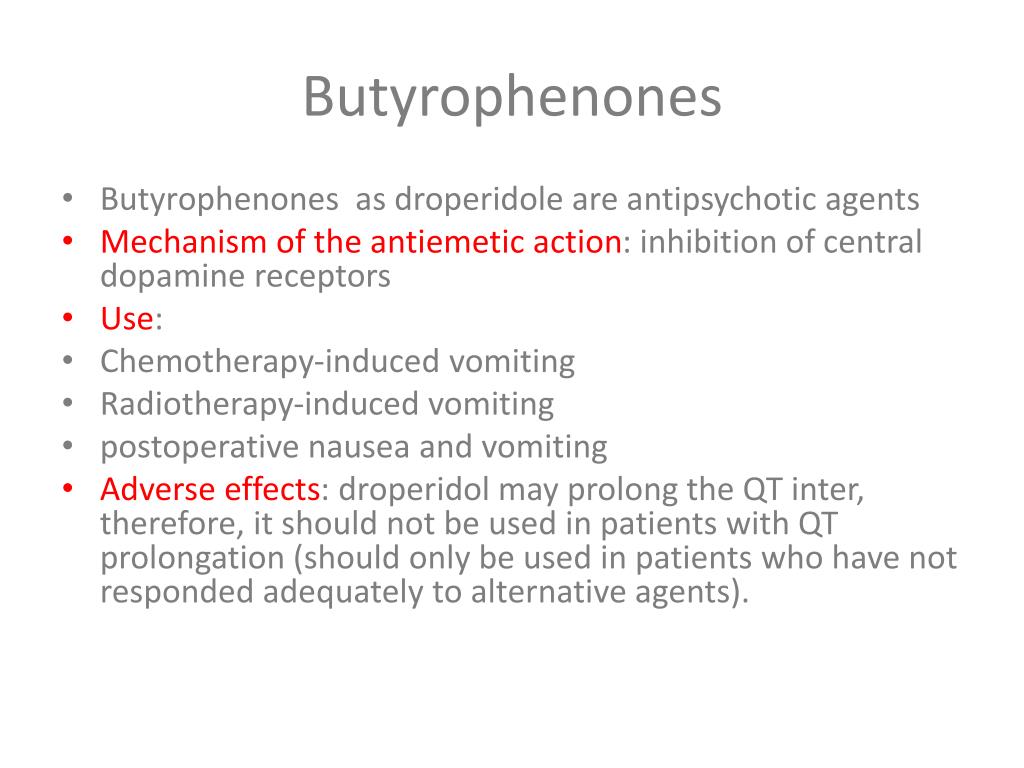 Butyrophenones

• Butyrophenones as droperidole are antipsychotic agents
• Mechanism of the antiemetic action: inhibition of central dopamine receptors
• Use:
• Chemotherapy-induced vomiting
• Radiotherapy-induced vomiting
• postoperative nausea and vomiting
• Adverse effects: droperidol may prolong the QT inter, therefore, it should not be used in patients with QT prolongation (should only be used in patients who have not responded adequately to alternative agents).